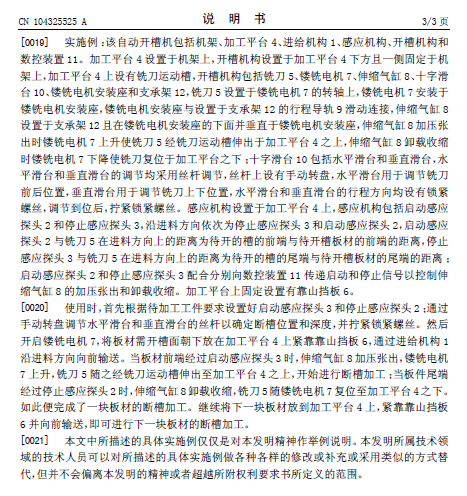 CN 104325525 A　　　　　　　　　　说　明　书　　　　　　　　　　3/3 页

[0019]　实施例：该自动开槽机包括机架、加工平台 4、进给机构 1、感应机构、开槽机构和数控装置 11。加工平台 4 设置于机架上，开槽机构设置于加工平台 4 下方且一侧固定于机架上，加工平台 4 上设有铣刀运动槽，开槽机构包括铣刀 5、镂铣电机 7、伸缩气缸 8、十字滑台 10、镂铣电机安装座和支承架 12，铣刀 5 设置于镂铣电机 7 的转轴上，镂铣电机 7 安装于镂铣电机安装座，镂铣电机安装座与设置于支承架 12 的行程导轨 9 滑动连接，伸缩气缸 8 设置于支承架 12 且在镂铣电机安装座的下面并垂直于镂铣电机安装座，伸缩气缸 8 加压张出时镂铣电机 7 上升使铣刀 5 经铣刀运动槽伸出于加工平台 4 之上，伸缩气缸 8 卸载收缩时镂铣电机 7 下降使铣刀复位于加工平台之下；十字滑台 10 包括水平滑台和垂直滑台，水平滑台和垂直滑台的调节均采用丝杆调节，丝杆上设有手动转盘，水平滑台用于调节铣刀前后位置，垂直滑台用于调节铣刀上下位置，水平滑台和垂直滑台的行程方向均设有锁紧螺丝，调节到位后，拧紧锁紧螺丝。感应机构设置于加工平台 4 上，感应机构包括启动感应探头 2 和停止感应探头 3，沿进料方向依次为停止感应探头 3 和启动感应探头 2，启动感应探头 2 与铣刀 5 在进料方向上的距离为待开的槽的前端与待开槽板材的前端的距离，停止感应探头 3 与铣刀 5 在进料方向上的距离为待开的槽的尾端与待开槽板材的尾端的距离；启动感应探头 2 和停止感应探头 3 配合分别向数控装置 11 传递启动和停止信号以控制伸缩气缸 8 的加压张出和卸载收缩。加工平台上固定设置有靠山挡板 6。

[0020]　使用时，首先根据待加工工件要求设置好启动感应探头 3 和停止感应探头 2；通过手动转盘调节水平滑台和垂直滑台的丝杆以确定断槽位置和深度，并拧紧锁紧螺丝。然后开启镂铣电机 7，将板材需开槽面朝下放在加工平台 4 上紧靠靠山挡板 6，通过进给机构 1 沿进料方向向前输送。当板材前端经过启动感应探头 3 时，伸缩气缸 8 加压张出，镂铣电机 7 上升，铣刀 5 随之经铣刀运动槽伸出至加工平台 4 之上，开始进行断槽加工；当板件尾端经过停止感应探头 2 时，伸缩气缸 8 卸载收缩，铣刀 5 随镂铣电机 7 复位至加工平台 4 之下。如此便完成了一块板材的断槽加工。继续将下一块板材放到加工平台 4 上，紧靠靠山挡板 6 并向前输送，即可进行下一块板材的断槽加工。

[0021]　本文中所描述的具体实施例仅仅是对本发明精神作举例说明。本发明所属技术领域的技术人员可以对所描述的具体实施例做各种各样的修改或补充或采用类似的方式替代，但并不会偏离本发明的精神或者超越所附权利要求书所定义的范围。